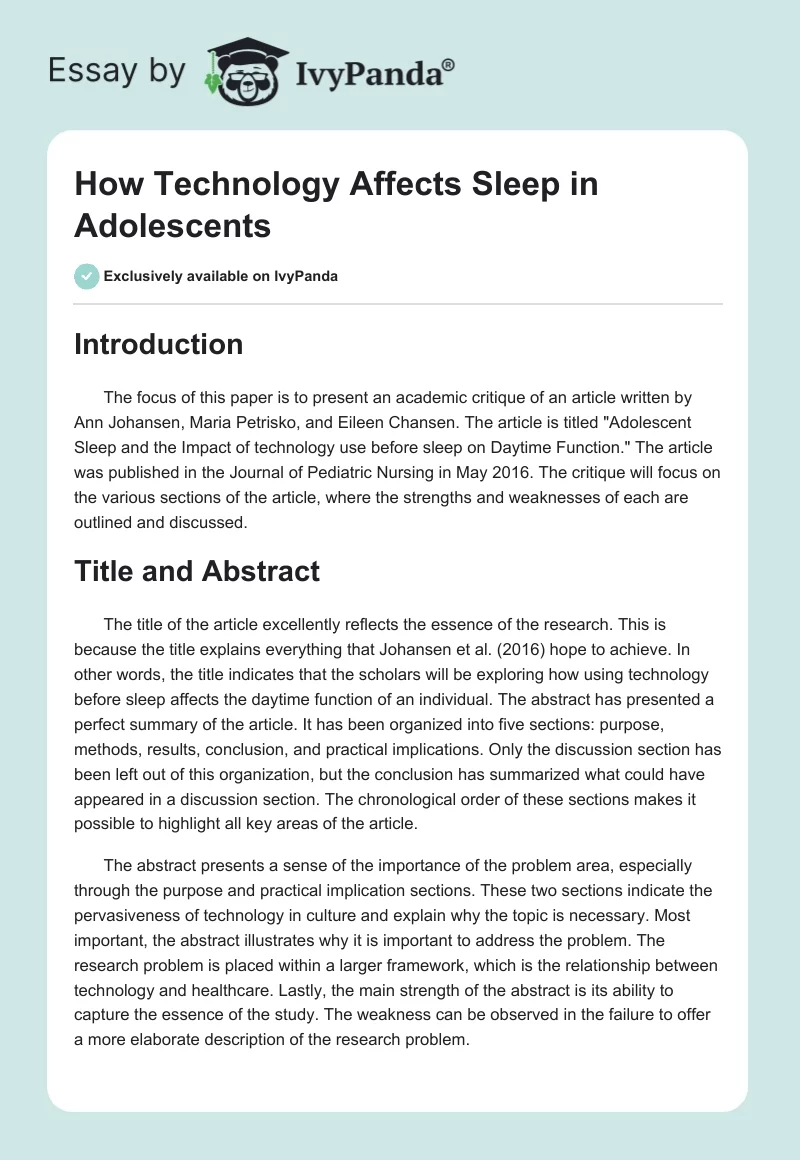 Essay by IvyPanda®

How Technology Affects Sleep in Adolescents

Exclusively available on IvyPanda

Introduction

The focus of this paper is to present an academic critique of an article written by Ann Johansen, Maria Petrisko, and Eileen Chansen. The article is titled "Adolescent Sleep and the Impact of technology use before sleep on Daytime Function." The article was published in the Journal of Pediatric Nursing in May 2016. The critique will focus on the various sections of the article, where the strengths and weaknesses of each are outlined and discussed.

Title and Abstract

The title of the article excellently reflects the essence of the research. This is because the title explains everything that Johansen et al. (2016) hope to achieve. In other words, the title indicates that the scholars will be exploring how using technology before sleep affects the daytime function of an individual. The abstract has presented a perfect summary of the article. It has been organized into five sections: purpose, methods, results, conclusion, and practical implications. Only the discussion section has been left out of this organization, but the conclusion has summarized what could have appeared in a discussion section. The chronological order of these sections makes it possible to highlight all key areas of the article.

The abstract presents a sense of the importance of the problem area, especially through the purpose and practical implication sections. These two sections indicate the pervasiveness of technology in culture and explain why the topic is necessary. Most important, the abstract illustrates why it is important to address the problem. The research problem is placed within a larger framework, which is the relationship between technology and healthcare. Lastly, the main strength of the abstract is its ability to capture the essence of the study. The weakness can be observed in the failure to offer a more elaborate description of the research problem.